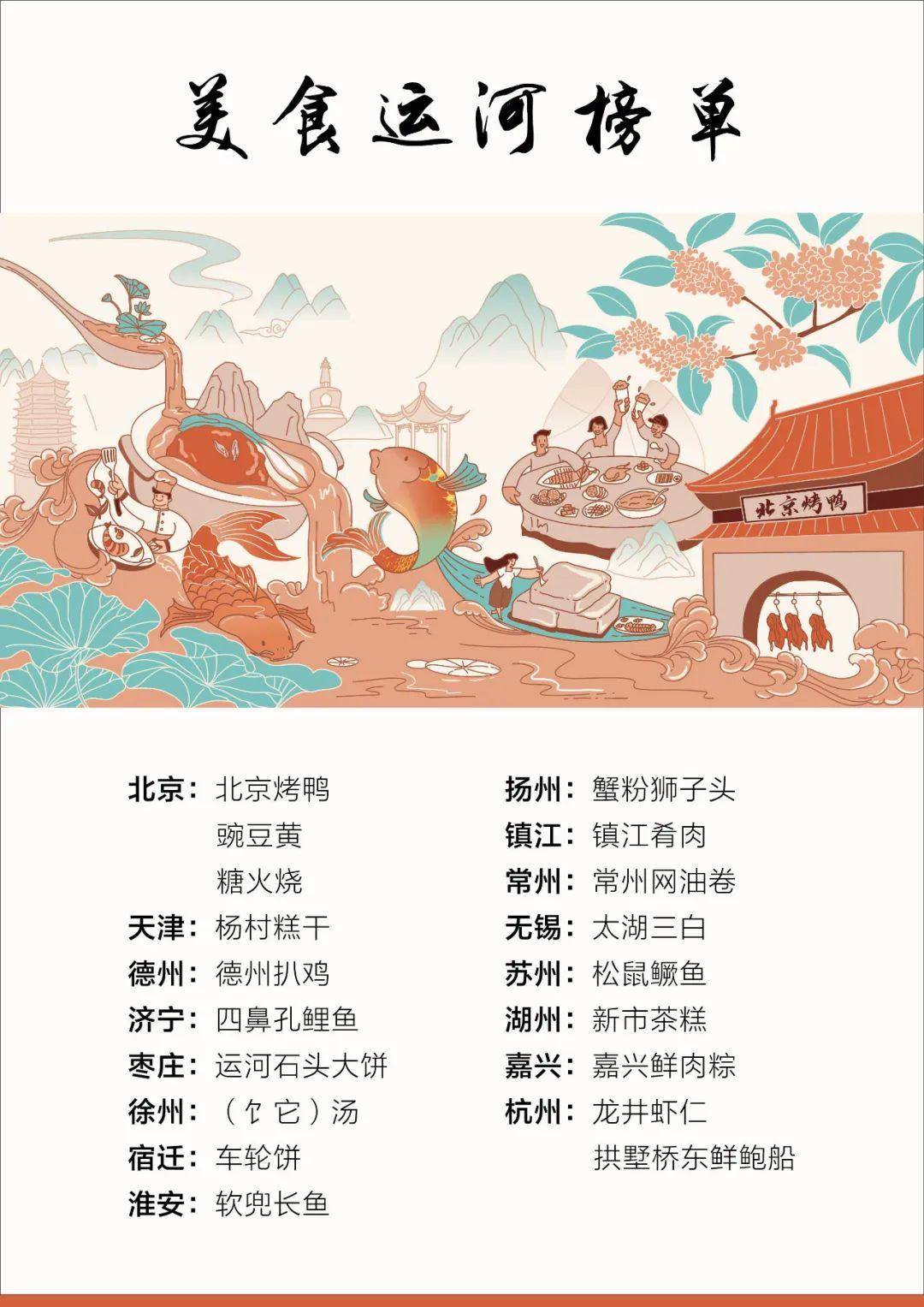 美食运河榜单

北京烤鸭

北京：北京烤鸭
豌豆黄
糖火烧
天津：杨村糕干
德州：德州扒鸡
济宁：四鼻孔鲤鱼
枣庄：运河石头大饼
徐州：（饣它）汤
宿迁：车轮饼
淮安：软兜长鱼

扬州：蟹粉狮子头
镇江：镇江肴肉
常州：常州网油卷
无锡：太湖三白
苏州：松鼠鳜鱼
湖州：新市茶糕
嘉兴：嘉兴鲜肉粽
杭州：龙井虾仁
拱墅桥东鲜鲍船